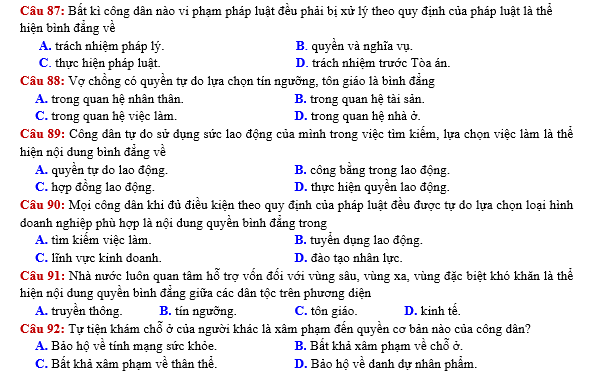 Câu 87: Bất kì công dân nào vi phạm pháp luật đều phải bị xử lý theo quy định của pháp luật là thể hiện bình đẳng về

A. trách nhiệm pháp lý.
B. quyền và nghĩa vụ.
C. thực hiện pháp luật.
D. trách nhiệm trước Tòa án.

Câu 88: Vợ chồng có quyền tự do lựa chọn tín ngưỡng, tôn giáo là bình đẳng

A. trong quan hệ nhân thân.
B. trong quan hệ tài sản.
C. trong quan hệ việc làm.
D. trong quan hệ nhà ở.

Câu 89: Công dân tự do sử dụng sức lao động của mình trong việc tìm kiếm, lựa chọn việc làm là thể hiện nội dung bình đẳng về

A. quyền tự do lao động.
B. công bằng trong lao động.
C. hợp đồng lao động.
D. thực hiện quyền lao động.

Câu 90: Mọi công dân khi đủ điều kiện theo quy định của pháp luật đều được tự do lựa chọn loại hình doanh nghiệp phù hợp là nội dung quyền bình đẳng trong

A. tìm kiếm việc làm.
B. tuyển dụng lao động.
C. lĩnh vực kinh doanh.
D. đào tạo nhân lực.

Câu 91: Nhà nước luôn quan tâm hỗ trợ vốn đối với vùng sâu, vùng xa, vùng đặc biệt khó khăn là thể hiện nội dung quyền bình đẳng giữa các dân tộc trên phương diện

A. truyền thông.
B. tín ngưỡng.
C. tôn giáo.
D. kinh tế.

Câu 92: Tự tiện khám chỗ ở của người khác là xâm phạm đến quyền cơ bản nào của công dân?

A. Bảo hộ về tính mạng sức khỏe.
B. Bất khả xâm phạm về chỗ ở.
C. Bất khả xâm phạm về thân thể.
D. Bảo hộ về danh dự nhân phẩm.